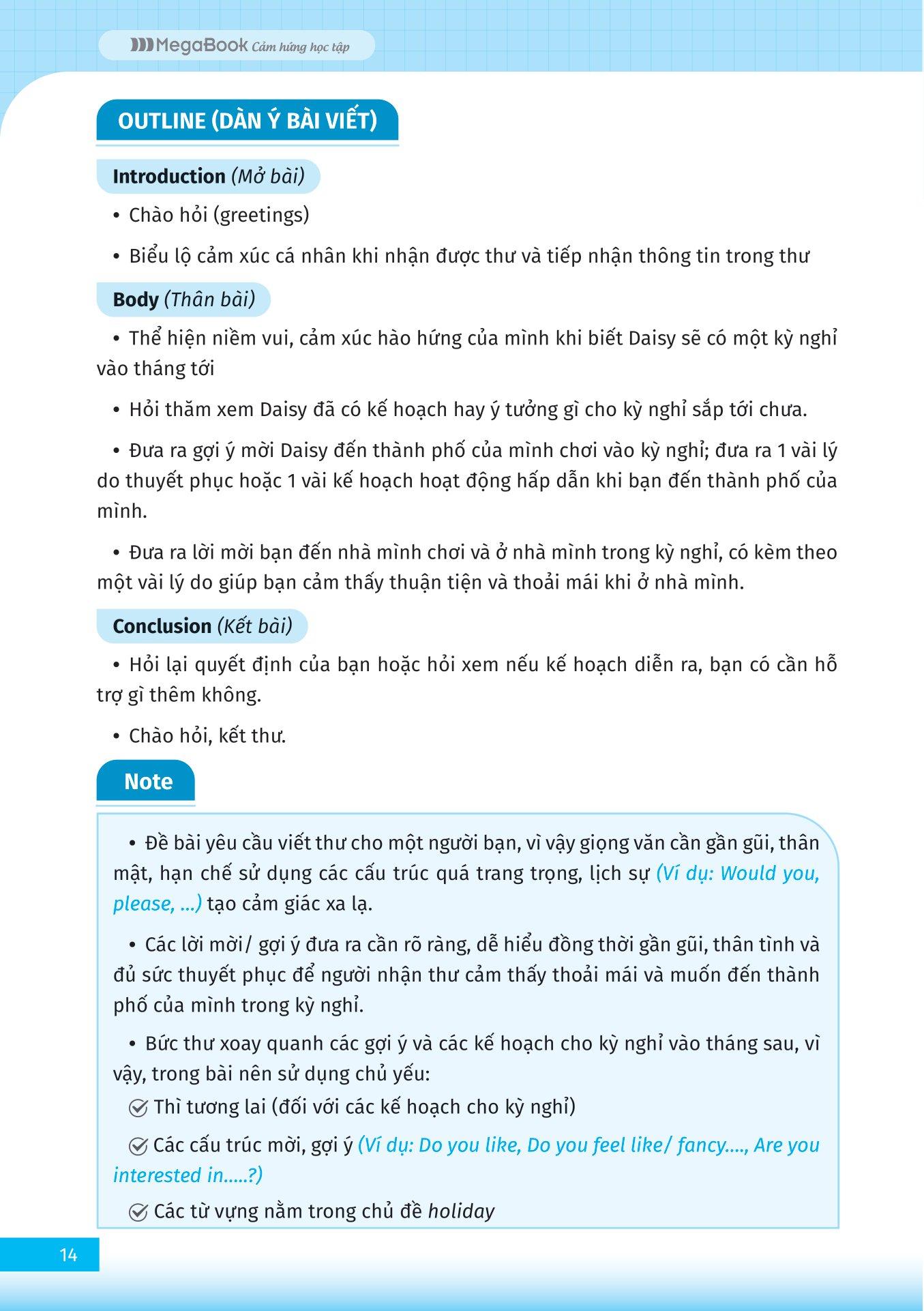 MegaBook Cảm hứng học tập

OUTLINE (DÀN Ý BÀI VIẾT)

Introduction (Mở bài)

• Chào hỏi (greetings)

• Biểu lộ cảm xúc cá nhân khi nhận được thư và tiếp nhận thông tin trong thư

Body (Thân bài)

• Thể hiện niềm vui, cảm xúc hào hứng của mình khi biết Daisy sẽ có một kỳ nghỉ vào tháng tới

• Hỏi thăm xem Daisy đã có kế hoạch hay ý tưởng gì cho kỳ nghỉ sắp tới chưa.

• Đưa ra gợi ý mời Daisy đến thành phố của mình chơi vào kỳ nghỉ; đưa ra 1 vài lý do thuyết phục hoặc 1 vài kế hoạch hoạt động hấp dẫn khi bạn đến thành phố của mình.

• Đưa ra lời mời bạn đến nhà mình chơi và ở nhà mình trong kỳ nghỉ, có kèm theo một vài lý do giúp bạn cảm thấy thuận tiện và thoải mái khi ở nhà mình.

Conclusion (Kết bài)

• Hỏi lại quyết định của bạn hoặc hỏi xem nếu kế hoạch diễn ra, bạn có cần hỗ trợ gì thêm không.

• Chào hỏi, kết thư.

Note

• Đề bài yêu cầu viết thư cho một người bạn, vì vậy giọng văn cần gần gũi, thân mật, hạn chế sử dụng các cấu trúc quá trang trọng, lịch sự (Ví dụ: Would you, please, ...) tạo cảm giác xa lạ.

• Các lời mời/ gợi ý đưa ra cần rõ ràng, dễ hiểu đồng thời gần gũi, thân tình và đủ sức thuyết phục để người nhận thư cảm thấy thoải mái và muốn đến thành phố của mình trong kỳ nghỉ.

• Bức thư xoay quanh các gợi ý và các kế hoạch cho kỳ nghỉ vào tháng sau, vì vậy, trong bài nên sử dụng chủ yếu:

Thì tương lai (đối với các kế hoạch cho kỳ nghỉ)

Các cấu trúc mời, gợi ý (Ví dụ: Do you like, Do you feel like/ fancy...., Are you interested in.....?)

Các từ vựng nằm trong chủ đề holiday

14